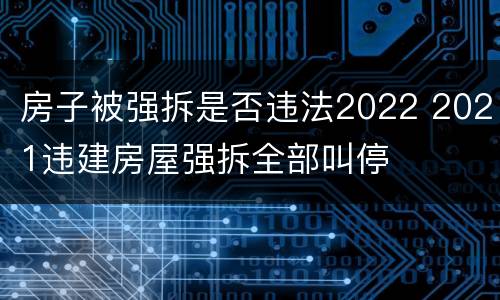 房子被强拆是否违法2022 2021违建房屋强拆全部叫停